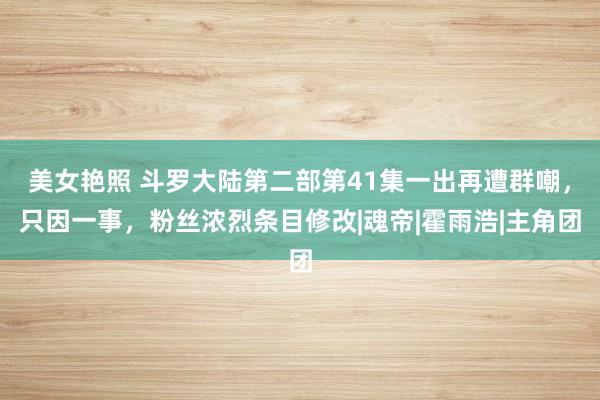 美女艳照 斗罗大陆第二部第41集一出再遭群嘲，只因一事，粉丝浓烈条目修改|魂帝|霍雨浩|主角团团